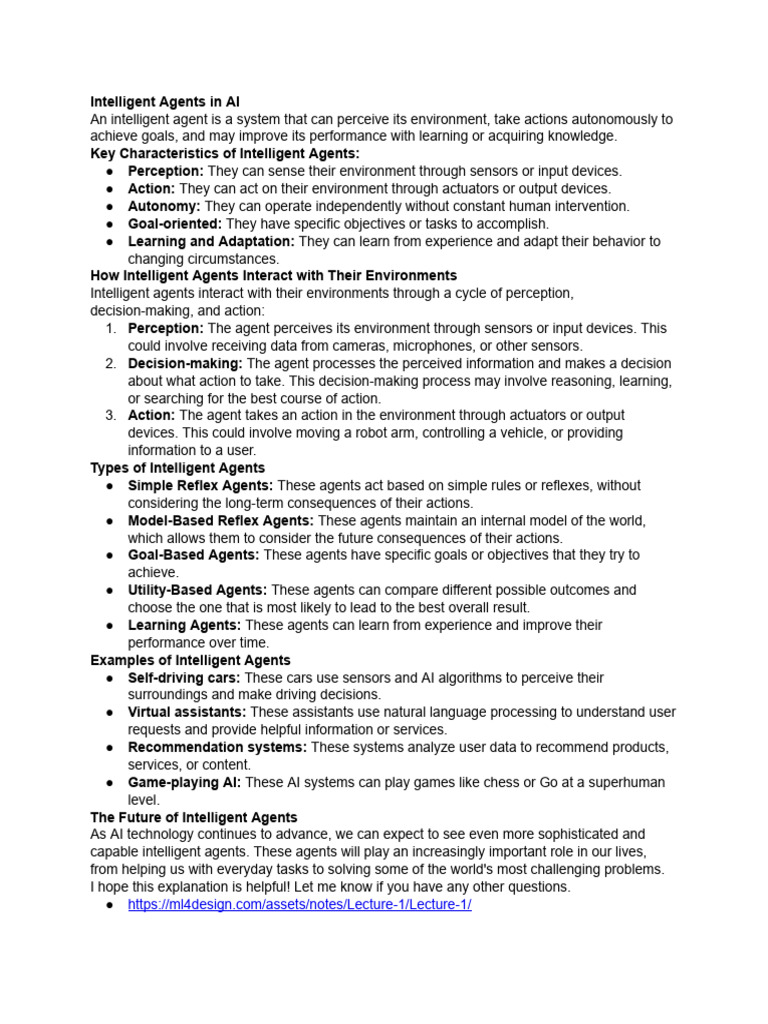 Intelligent Agents in AI

An intelligent agent is a system that can perceive its environment, take actions autonomously to achieve goals, and may improve its performance with learning or acquiring knowledge.

Key Characteristics of Intelligent Agents:

• Perception: They can sense their environment through sensors or input devices.
• Action: They can act on their environment through actuators or output devices.
• Autonomy: They can operate independently without constant human intervention.
• Goal-oriented: They have specific objectives or tasks to accomplish.
• Learning and Adaptation: They can learn from experience and adapt their behavior to changing circumstances.

How Intelligent Agents Interact with Their Environments

Intelligent agents interact with their environments through a cycle of perception, decision-making, and action:

1. Perception: The agent perceives its environment through sensors or input devices. This could involve receiving data from cameras, microphones, or other sensors.
2. Decision-making: The agent processes the perceived information and makes a decision about what action to take. This decision-making process may involve reasoning, learning, or searching for the best course of action.
3. Action: The agent takes an action in the environment through actuators or output devices. This could involve moving a robot arm, controlling a vehicle, or providing information to a user.

Types of Intelligent Agents

• Simple Reflex Agents: These agents act based on simple rules or reflexes, without considering the long-term consequences of their actions.
• Model-Based Reflex Agents: These agents maintain an internal model of the world, which allows them to consider the future consequences of their actions.
• Goal-Based Agents: These agents have specific goals or objectives that they try to achieve.
• Utility-Based Agents: These agents can compare different possible outcomes and choose the one that is most likely to lead to the best overall result.
• Learning Agents: These agents can learn from experience and improve their performance over time.

Examples of Intelligent Agents

• Self-driving cars: These cars use sensors and AI algorithms to perceive their surroundings and make driving decisions.
• Virtual assistants: These assistants use natural language processing to understand user requests and provide helpful information or services.
• Recommendation systems: These systems analyze user data to recommend products, services, or content.
• Game-playing AI: These AI systems can play games like chess or Go at a superhuman level.

The Future of Intelligent Agents

As AI technology continues to advance, we can expect to see even more sophisticated and capable intelligent agents. These agents will play an increasingly important role in our lives, from helping us with everyday tasks to solving some of the world's most challenging problems.

I hope this explanation is helpful! Let me know if you have any other questions.

• https://ml4design.com/assets/notes/Lecture-1/Lecture-1/